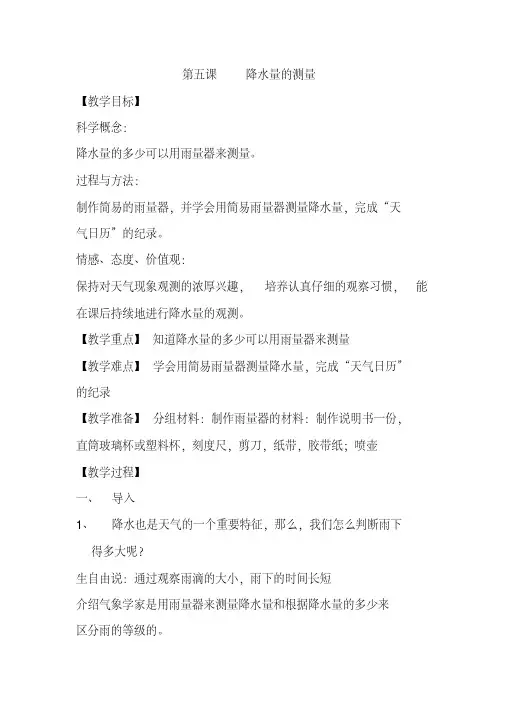 第五课　降水量的测量

【教学目标】

科学概念：

降水量的多少可以用雨量器来测量。

过程与方法：

制作简易的雨量器，并学会用简易雨量器测量降水量，完成“天气日历”的纪录。

情感、态度、价值观：

保持对天气现象观测的浓厚兴趣，　培养认真仔细的观察习惯，　能在课后持续地进行降水量的观测。

【教学重点】　知道降水量的多少可以用雨量器来测量

【教学难点】　学会用简易雨量器测量降水量，完成“天气日历”的纪录

【教学准备】　分组材料：制作雨量器的材料：制作说明书一份，直筒玻璃杯或塑料杯，刻度尺，剪刀，纸带，胶带纸；喷壶

【教学过程】

一、　导入

1、　降水也是天气的一个重要特征，那么，我们怎么判断雨下得多大呢？

生自由说：通过观察雨滴的大小，雨下的时间长短

介绍气象学家是用雨量器来测量降水量和根据降水量的多少来区分雨的等级的。